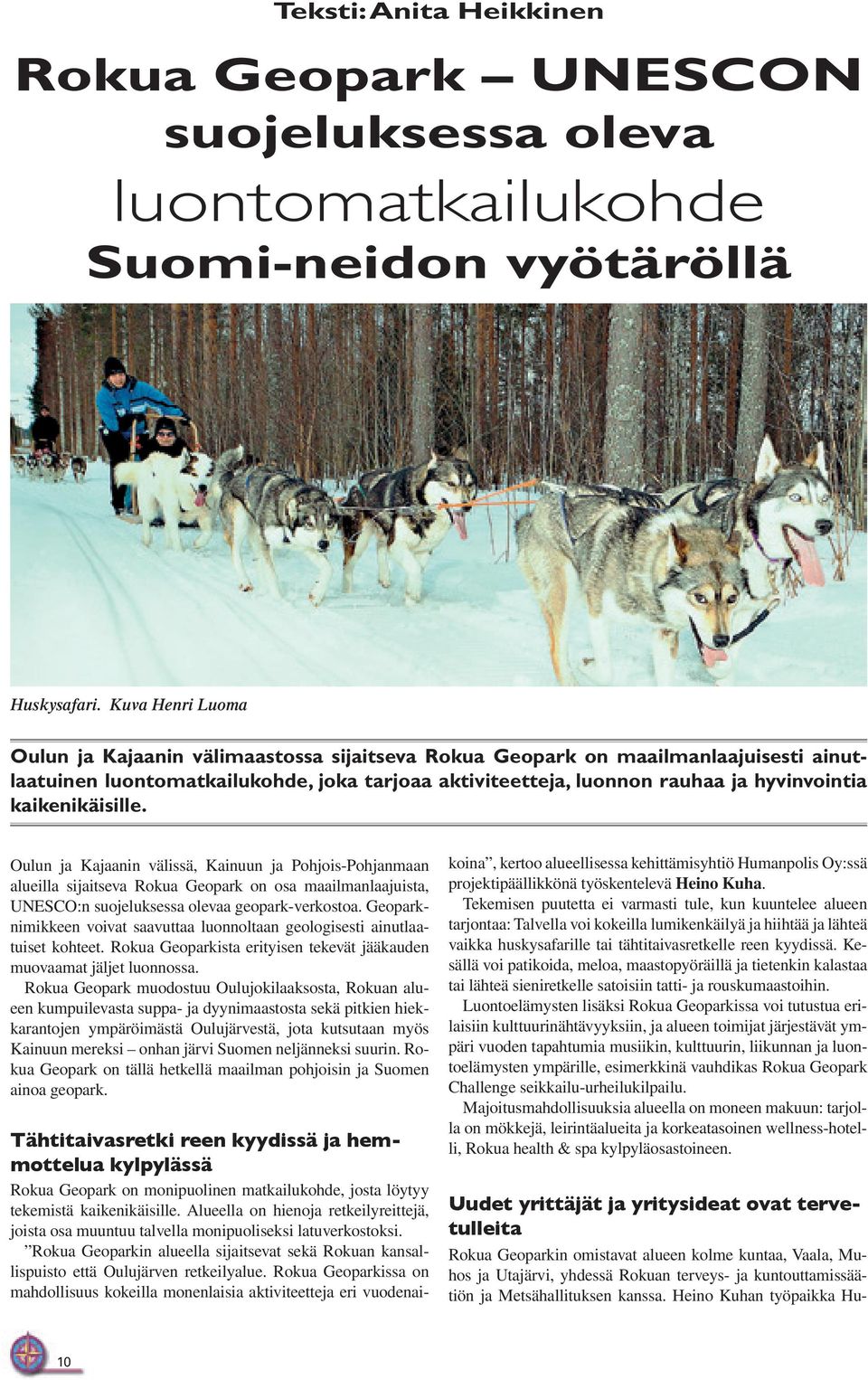 Teksti: Anita Heikkinen

Rokua Geopark – UNESCON suojeluksessa oleva luontomatkailukohde Suomi-neidon vyötäröllä

Huskysafari. Kuva Henri Luoma

Oulun ja Kajaanin välimaastossa sijaitseva Rokua Geopark on maailmanlaajuisesti ainutlaatuinen luontomatkailukohde, joka tarjoaa aktiviteetteja, luonnon rauhaa ja hyvinvointia kaikenikäisille.

Oulun ja Kajaanin välissä, Kainuun ja Pohjois-Pohjanmaan alueilla sijaitseva Rokua Geopark on osa maailmanlaajuista, UNESCO:n suojeluksessa olevaa geopark-verkostoa. Geopark-nimikkeen voivat saavuttaa luonnoltaan geologisesti ainutlaatuiset kohteet. Rokua Geoparkista erityisen tekevät jääkauden muovaamat jäljet luonnossa.

Rokua Geopark muodostuu Oulujokilaaksosta, Rokuan alueen kumpuilevasta suppa- ja dyynimaastosta sekä pitkien hiekkarantojen ympäröimästä Oulujärvestä, jota kutsutaan myös Kainuun mereksi – onhan järvi Suomen neljänneksi suurin. Rokua Geopark on tällä hetkellä maailman pohjoisin ja Suomen ainoa geopark.

Tähtitaivasretki reen kyydissä ja hemmottelua kylpylässä

Rokua Geopark on monipuolinen matkailukohde, josta löytyy tekemistä kaikenikäisille. Alueella on hienoja retkeilyreittejä, joista osa muuntuu talvella monipuoliseksi latuverkostoksi.

”Rokua Geoparkin alueella sijaitsevat sekä Rokuan kansallispuisto että Oulujärven retkeilyalue. Rokua Geoparkissa on mahdollisuus kokeilla monenlaisia aktiviteetteja eri vuodenaikoina”, kertoo alueellisessa kehittämisyhtiö Humanpolis Oy:ssä projektipäällikkönä työskentelevä Heino Kuha.

Tekemisen puutetta ei varmasti tule, kun kuuntelee alueen tarjontaa: Talvella voi kokeilla lumikenkäilyä ja hiihtää ja lähteä vaikka huskysafarille tai tähtitaivasretkelle reen kyydissä. Kesällä voi patikoida, meloa, maastopyöräillä ja tietenkin kalastaa tai lähteä sieniretkelle satoisiin tatti- ja rouskumaastoihin.

Luontoelämysten lisäksi Rokua Geoparkissa voi tutustua erilaisiin kulttuurinähtävyyksiin, ja alueen toimijat järjestävät ympäri vuoden tapahtumia musiikin, kulttuurin, liikunnan ja luontoelämysten ympärille, esimerkkinä vauhdikas Rokua Geopark Challenge seikkailu-urheilukilpailu.

Majoitusmahdollisuuksia alueella on moneen makuun: tarjolla on mökkejä, leirintäalueita ja korkeatasoinen wellness-hotelli, Rokua health & spa kylpyläosastoineen.

Uudet yrittäjät ja yritysideat ovat tervetulleita

Rokua Geoparkin omistavat alueen kolme kuntaa, Vaala, Muhos ja Utajärvi, yhdessä Rokuan terveys- ja kuntouttamissäätiön ja Metsähallituksen kanssa. Heino Kuhan työpaikka Hu-

10